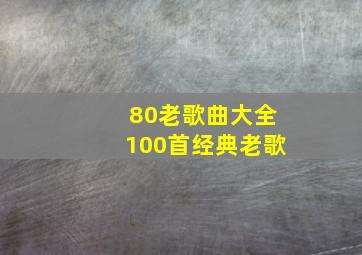 80老歌曲大全
100首经典老歌